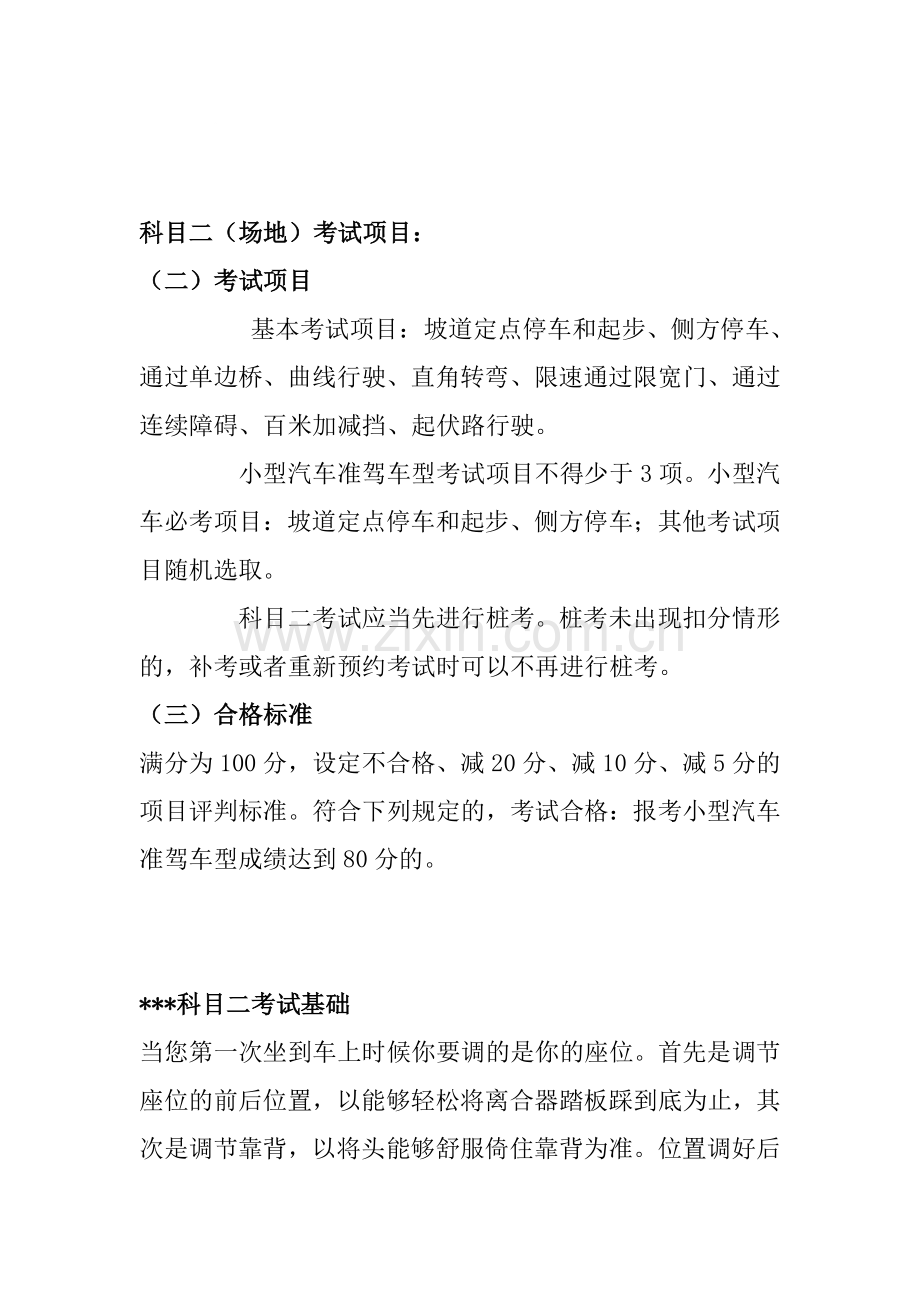 科目二（场地）考试项目：

（二）考试项目

基本考试项目：坡道定点停车和起步、侧方停车、通过单边桥、曲线行驶、直角转弯、限速通过限宽门、通过连续障碍、百米加减挡、起伏路行驶。

小型汽车准驾车型考试项目不得少于3项。小型汽车必考项目：坡道定点停车和起步、侧方停车；其他考试项目随机选取。

科目二考试应当先进行桩考。桩考未出现扣分情形的，补考或者重新预约考试时可以不再进行桩考。

（三）合格标准

满分为100分，设定不合格、减20分、减10分、减5分的项目评判标准。符合下列规定的，考试合格：报考小型汽车准驾车型成绩达到80分的。

***科目二考试基础

当您第一次坐到车上时候你要调的是你的座位。首先是调节座位的前后位置，以能够轻松将离合器踏板踩到底为止，其次是调节靠背，以将头能够舒服倚住靠背为准。位置调好后

www.zixin.com.cn